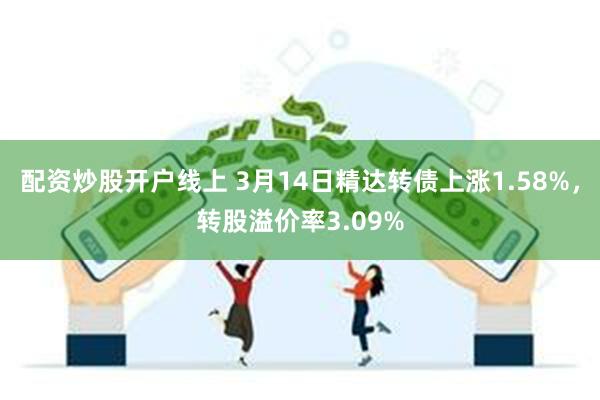 配资炒股开户线上 3月14日精达转债上涨1.58%，转股溢价率3.09%